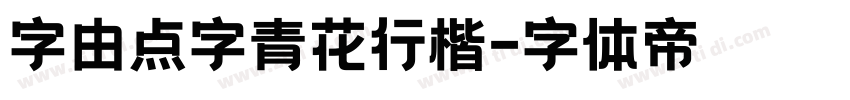 字由点字青花行楷-字体帝